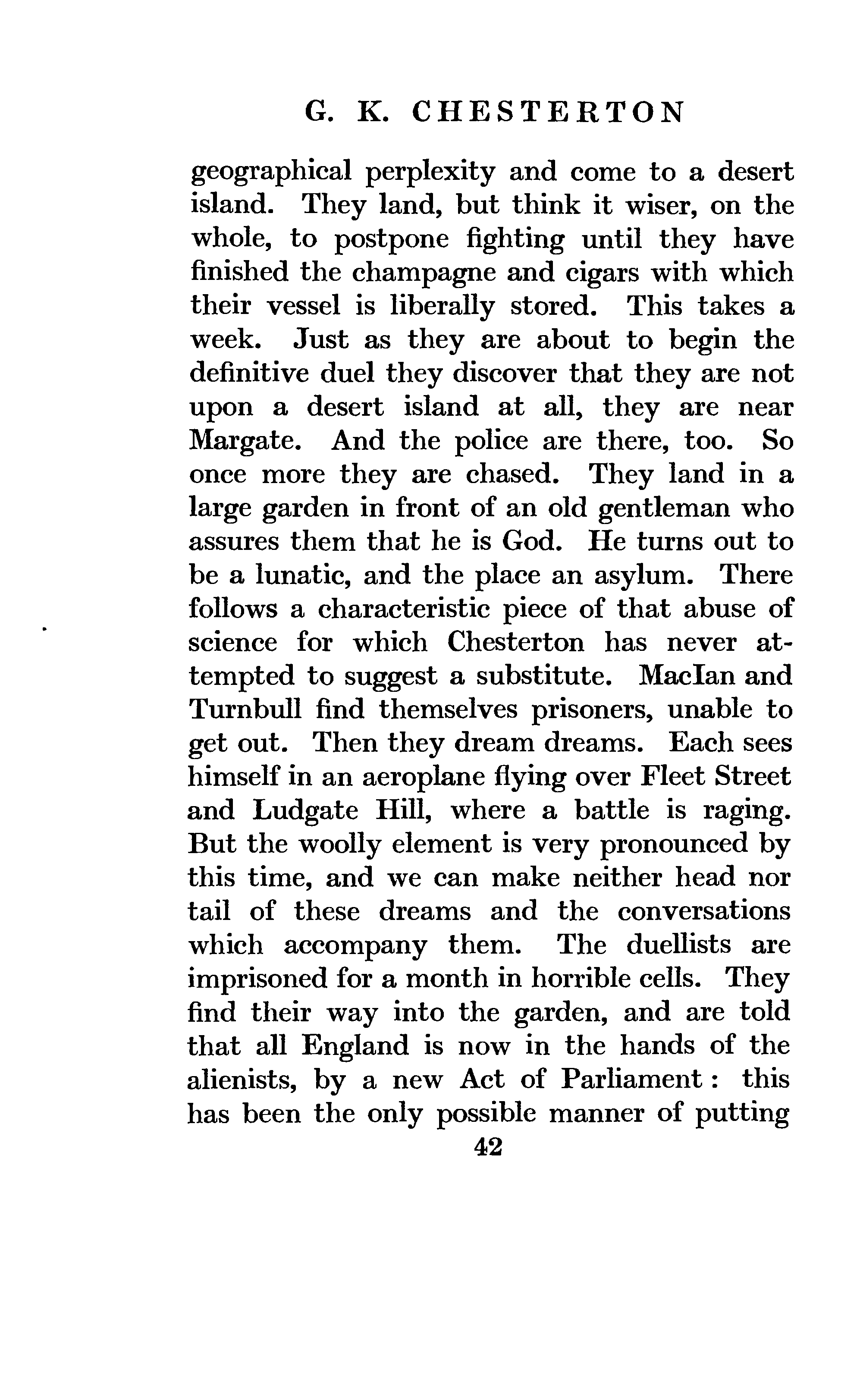 G. K. CHESTERTON

geographical perplexity and come to a desert island. They land, but think it wiser, on the whole, to postpone fighting until they have finished the champagne and cigars with which their vessel is liberally stored. This takes a week. Just as they are about to begin the definitive duel they discover that they are not upon a desert island at all, they are near Margate. And the police are there, too. So once more they are chased. They land in a large garden in front of an old gentleman who assures them that he is God. He turns out to be a lunatic, and the place an asylum. There follows a characteristic piece of that abuse of science for which Chesterton has never attempted to suggest a substitute. MacIan and Turnbull find themselves prisoners, unable to get out. Then they dream dreams. Each sees himself in an aeroplane flying over Fleet Street and Ludgate Hill, where a battle is raging. But the woolly element is very pronounced by this time, and we can make neither head nor tail of these dreams and the conversations which accompany them. The duellists are imprisoned for a month in horrible cells. They find their way into the garden, and are told that all England is now in the hands of the alienists, by a new Act of Parliament: this has been the only possible manner of putting

42